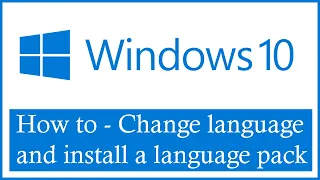 Windows 10

How to - Change language and install a language pack